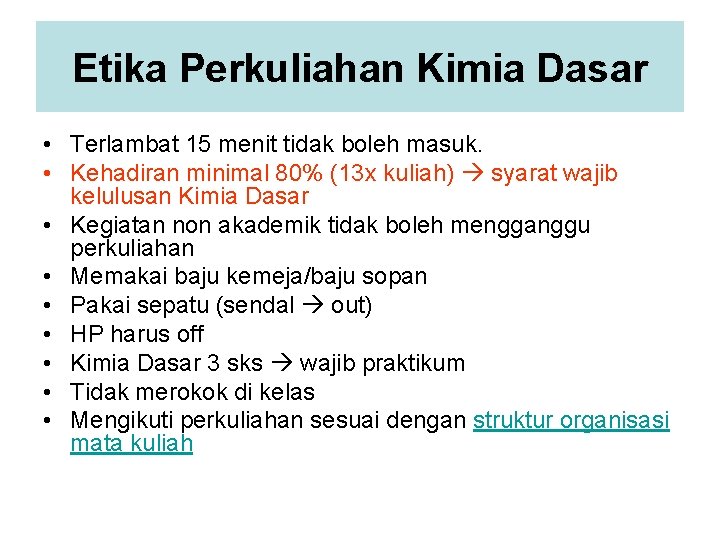 Etika Perkuliahan Kimia Dasar

• Terlambat 15 menit tidak boleh masuk.
• Kehadiran minimal 80% (13x kuliah) → syarat wajib kelulusan Kimia Dasar
• Kegiatan non akademik tidak boleh mengganggu perkuliahan
• Memakai baju kemeja/baju sopan
• Pakai sepatu (sendal → out)
• HP harus off
• Kimia Dasar 3 sks → wajib praktikum
• Tidak merokok di kelas
• Mengikuti perkuliahan sesuai dengan struktur organisasi mata kuliah